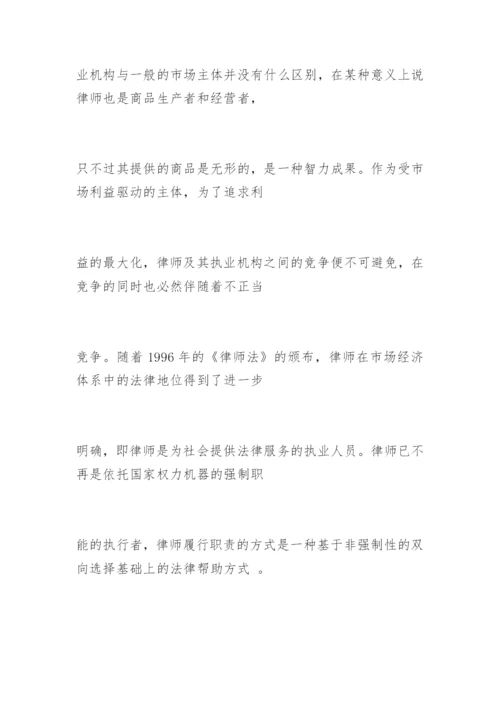 业机构与一般的市场主体并没有什么区别，在某种意义上说律师也是商品生产者和经营者，

只不过其提供的商品是无形的，是一种智力成果。作为受市场利益驱动的主体，为了追求利

益的最大化，律师及其执业机构之间的竞争便不可避免，在竞争的同时也必然伴随着不正当

竞争。随着 1996 年的《律师法》的颁布，律师在市场经济体系中的法律地位得到了进一步

明确，即律师是为社会提供法律服务的执业人员。律师已不再是依托国家权力机器的强制职

能的执行者，律师履行职责的方式是一种基于非强制性的双向选择基础上的法律帮助方式 。